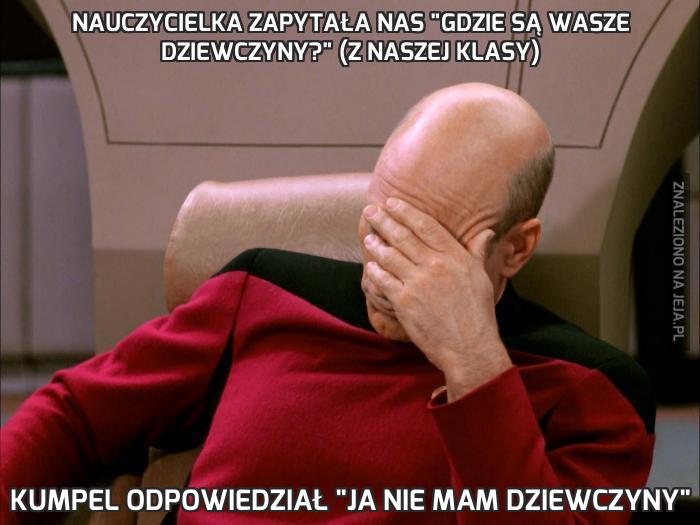 NAUCZYCIELKA ZAPYTAŁA NAS "GDZIE SĄ WASZE DZIEWCZYNY?" (Z NASZEJ KLASY)

ZNALEZIONO NA JEJA.PL

KUMPEL ODPOWIEDZIAŁ "JA NIE MAM DZIEWCZYNY"